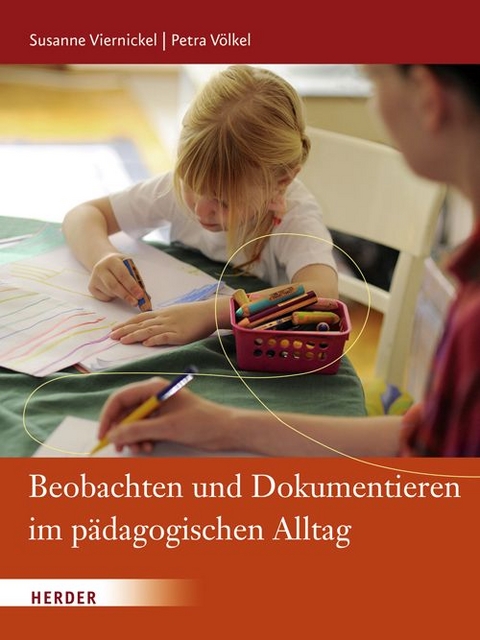 Susanne Viernickel | Petra Völkel

Beobachten und Dokumentieren im pädagogischen Alltag

HERDER